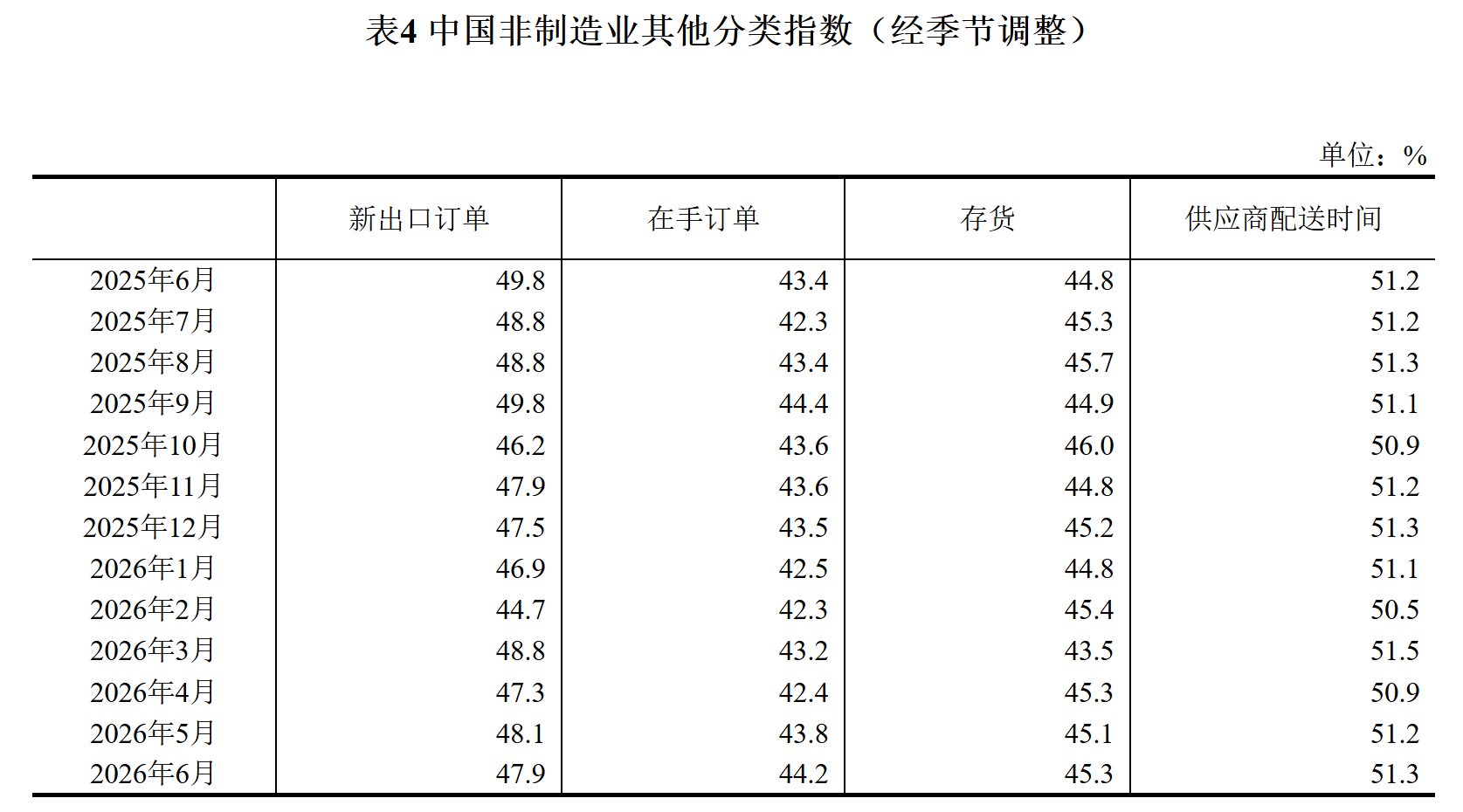 表4 中国非制造业其他分类指数（经季节调整）

单位：%

| | 新出口订单 | 在手订单 | 存货 | 供应商配送时间 |
|---|---|---|---|---|
| 2025年6月 | 49.8 | 43.4 | 44.8 | 51.2 |
| 2025年7月 | 48.8 | 42.3 | 45.3 | 51.2 |
| 2025年8月 | 48.8 | 43.4 | 45.7 | 51.3 |
| 2025年9月 | 49.8 | 44.4 | 44.9 | 51.1 |
| 2025年10月 | 46.2 | 43.6 | 46.0 | 50.9 |
| 2025年11月 | 47.9 | 43.6 | 44.8 | 51.2 |
| 2025年12月 | 47.5 | 43.5 | 45.2 | 51.3 |
| 2026年1月 | 46.9 | 42.5 | 44.8 | 51.1 |
| 2026年2月 | 44.7 | 42.3 | 45.4 | 50.5 |
| 2026年3月 | 48.8 | 43.2 | 43.5 | 51.5 |
| 2026年4月 | 47.3 | 42.4 | 45.3 | 50.9 |
| 2026年5月 | 48.1 | 43.8 | 45.1 | 51.2 |
| 2026年6月 | 47.9 | 44.2 | 45.3 | 51.3 |